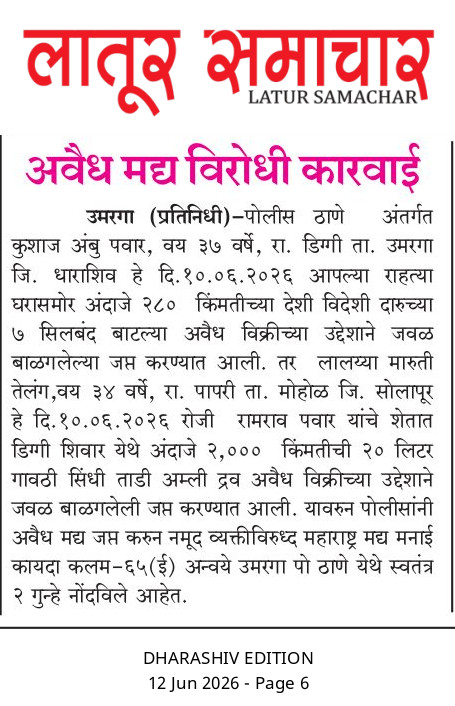 लातूर समाचार
LATUR SAMACHAR

अवैध मद्य विरोधी कारवाई

उमरगा (प्रतिनिधी)–पोलीस ठाणे अंतर्गत कुशाज अंबु पवार, वय ३७ वर्षे, रा. डिग्गी ता. उमरगा जि. धाराशिव हे दि.१०.०६.२०२६ आपल्या राहत्या घरासमोर अंदाजे २८० किंमतीच्या देशी विदेशी दारुच्या ७ सिलबंद बाटल्या अवैध विक्रीच्या उद्देशाने जवळ बाळगलेल्या जप्त करण्यात आली. तर लालय्या मारुती तेलंग,वय ३४ वर्षे, रा. पापरी ता. मोहोळ जि. सोलापूर हे दि.१०.०६.२०२६ रोजी रामराव पवार यांचे शेतात डिग्गी शिवार येथे अंदाजे २,००० किंमतीची २० लिटर गावठी सिंधी ताडी अम्ली द्रव अवैध विक्रीच्या उद्देशाने जवळ बाळगलेली जप्त करण्यात आली. यावरुन पोलीसांनी अवैध मद्य जप्त करुन नमूद व्यक्तीविरुध्द महाराष्ट्र मद्य मनाई कायदा कलम–६५(ई) अन्वये उमरगा पो ठाणे येथे स्वतंत्र २ गुन्हे नोंदविले आहेत.

DHARASHIV EDITION
12 Jun 2026 - Page 6